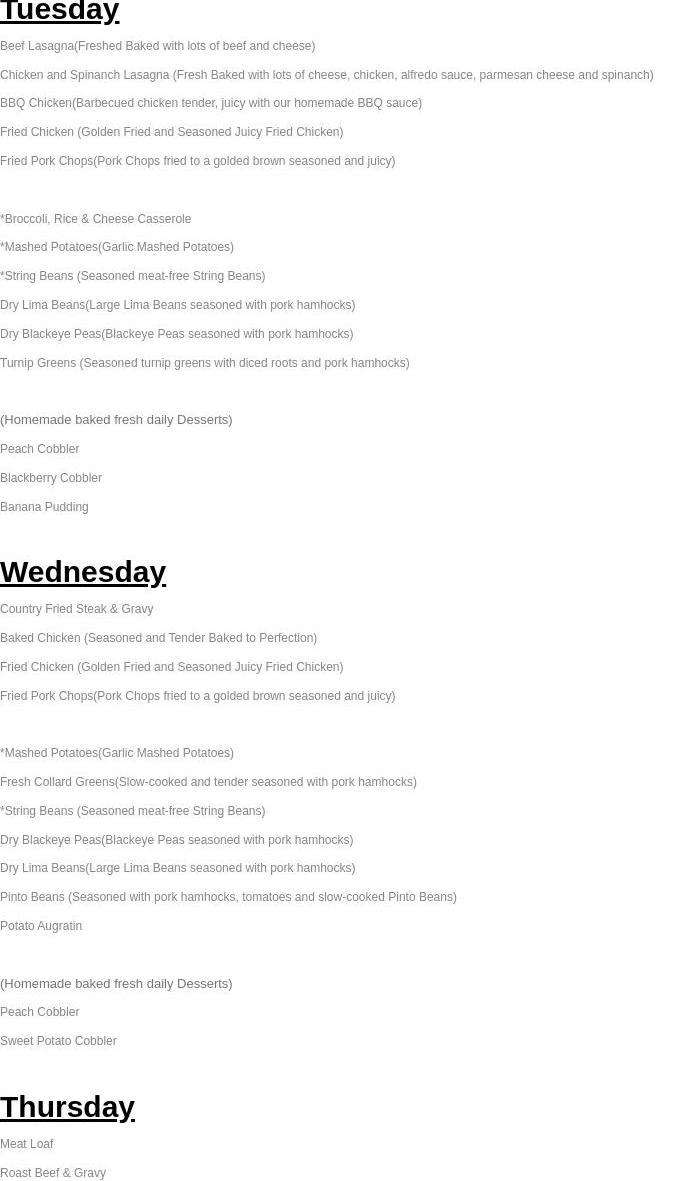 Tuesday

Beef Lasagna(Freshed Baked with lots of beef and cheese)

Chicken and Spinanch Lasagna (Fresh Baked with lots of cheese, chicken, alfredo sauce, parmesan cheese and spinanch)

BBQ Chicken(Barbecued chicken tender, juicy with our homemade BBQ sauce)

Fried Chicken (Golden Fried and Seasoned Juicy Fried Chicken)

Fried Pork Chops(Pork Chops fried to a golded brown seasoned and juicy)

*Broccoli, Rice & Cheese Casserole

*Mashed Potatoes(Garlic Mashed Potatoes)

*String Beans (Seasoned meat-free String Beans)

Dry Lima Beans(Large Lima Beans seasoned with pork hamhocks)

Dry Blackeye Peas(Blackeye Peas seasoned with pork hamhocks)

Turnip Greens (Seasoned turnip greens with diced roots and pork hamhocks)

(Homemade baked fresh daily Desserts)

Peach Cobbler

Blackberry Cobbler

Banana Pudding

Wednesday

Country Fried Steak & Gravy

Baked Chicken (Seasoned and Tender Baked to Perfection)

Fried Chicken (Golden Fried and Seasoned Juicy Fried Chicken)

Fried Pork Chops(Pork Chops fried to a golded brown seasoned and juicy)

*Mashed Potatoes(Garlic Mashed Potatoes)

Fresh Collard Greens(Slow-cooked and tender seasoned with pork hamhocks)

*String Beans (Seasoned meat-free String Beans)

Dry Blackeye Peas(Blackeye Peas seasoned with pork hamhocks)

Dry Lima Beans(Large Lima Beans seasoned with pork hamhocks)

Pinto Beans (Seasoned with pork hamhocks, tomatoes and slow-cooked Pinto Beans)

Potato Augratin

(Homemade baked fresh daily Desserts)

Peach Cobbler

Sweet Potato Cobbler

Thursday

Meat Loaf

Roast Beef & Gravy